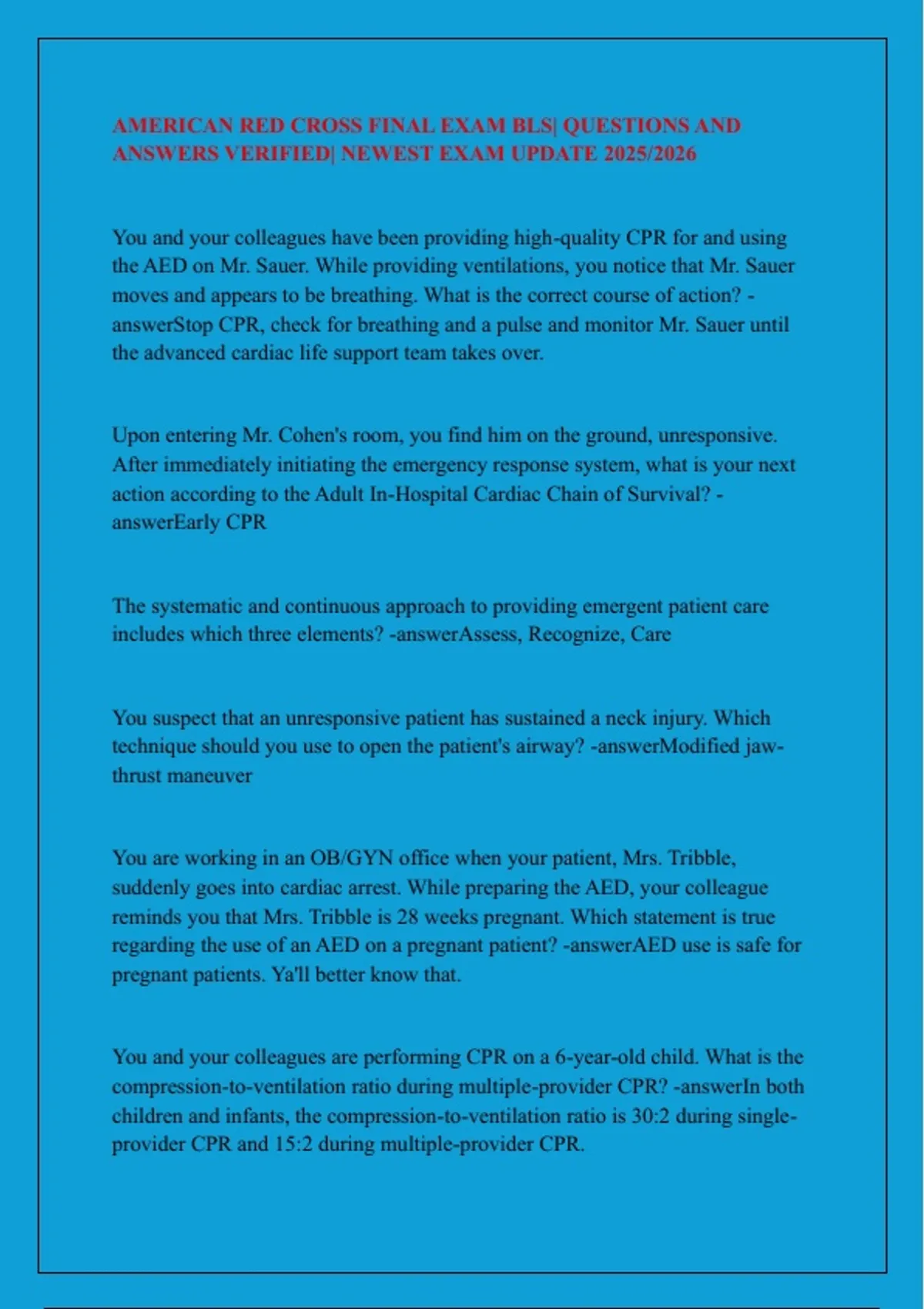 AMERICAN RED CROSS FINAL EXAM BLS| QUESTIONS AND ANSWERS VERIFIED| NEWEST EXAM UPDATE 2025/2026

You and your colleagues have been providing high-quality CPR for and using the AED on Mr. Sauer. While providing ventilations, you notice that Mr. Sauer moves and appears to be breathing. What is the correct course of action? -answerStop CPR, check for breathing and a pulse and monitor Mr. Sauer until the advanced cardiac life support team takes over.

Upon entering Mr. Cohen's room, you find him on the ground, unresponsive. After immediately initiating the emergency response system, what is your next action according to the Adult In-Hospital Cardiac Chain of Survival? -answerEarly CPR

The systematic and continuous approach to providing emergent patient care includes which three elements? -answerAssess, Recognize, Care

You suspect that an unresponsive patient has sustained a neck injury. Which technique should you use to open the patient's airway? -answerModified jaw-thrust maneuver

You are working in an OB/GYN office when your patient, Mrs. Tribble, suddenly goes into cardiac arrest. While preparing the AED, your colleague reminds you that Mrs. Tribble is 28 weeks pregnant. Which statement is true regarding the use of an AED on a pregnant patient? -answerAED use is safe for pregnant patients. Ya'll better know that.

You and your colleagues are performing CPR on a 6-year-old child. What is the compression-to-ventilation ratio during multiple-provider CPR? -answerIn both children and infants, the compression-to-ventilation ratio is 30:2 during single-provider CPR and 15:2 during multiple-provider CPR.